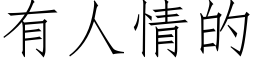 有人情的